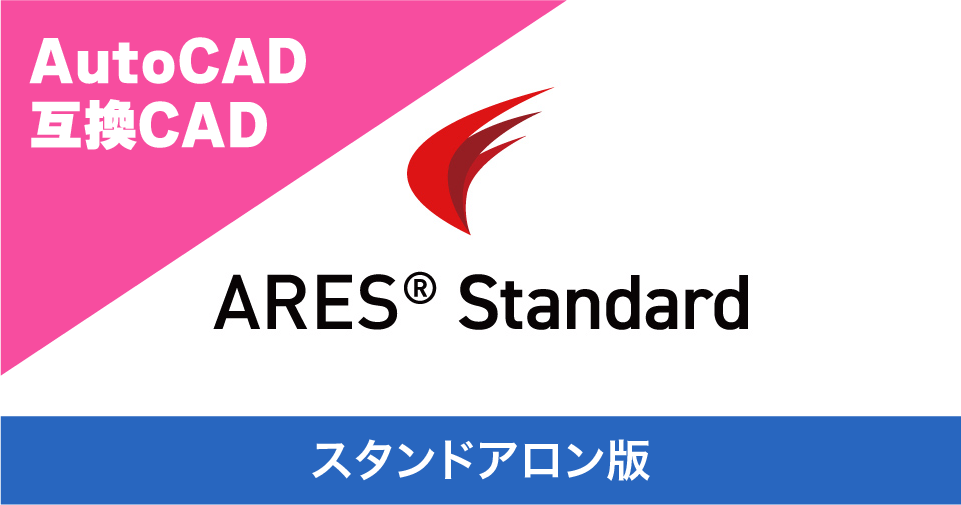 AutoCAD
互換CAD

ARES® Standard

スタンドアロン版